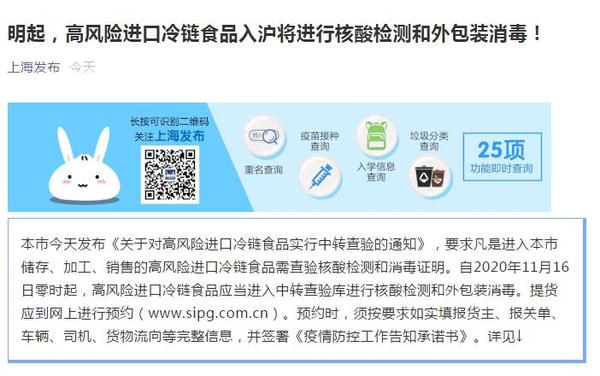 明起，高风险进口冷链食品入沪将进行核酸检测和外包装消毒！

上海发布 今天

长按可识别二维码
关注上海发布

重名查询

疫苗接种查询

入学信息查询

垃圾分类查询

25项
功能即时查询

本市今天发布《关于对高风险进口冷链食品实行中转查验的通知》，要求凡是进入本市储存、加工、销售的高风险进口冷链食品需查验核酸检测和消毒证明。自2020年11月16日零时起，高风险进口冷链食品应当进入中转查验库进行核酸检测和外包装消毒。提货应到网上进行预约（www.sipg.com.cn）。预约时，须按要求如实填报货主、报关单、车辆、司机、货物流向等完整信息，并签署《疫情防控工作告知承诺书》。详见↓